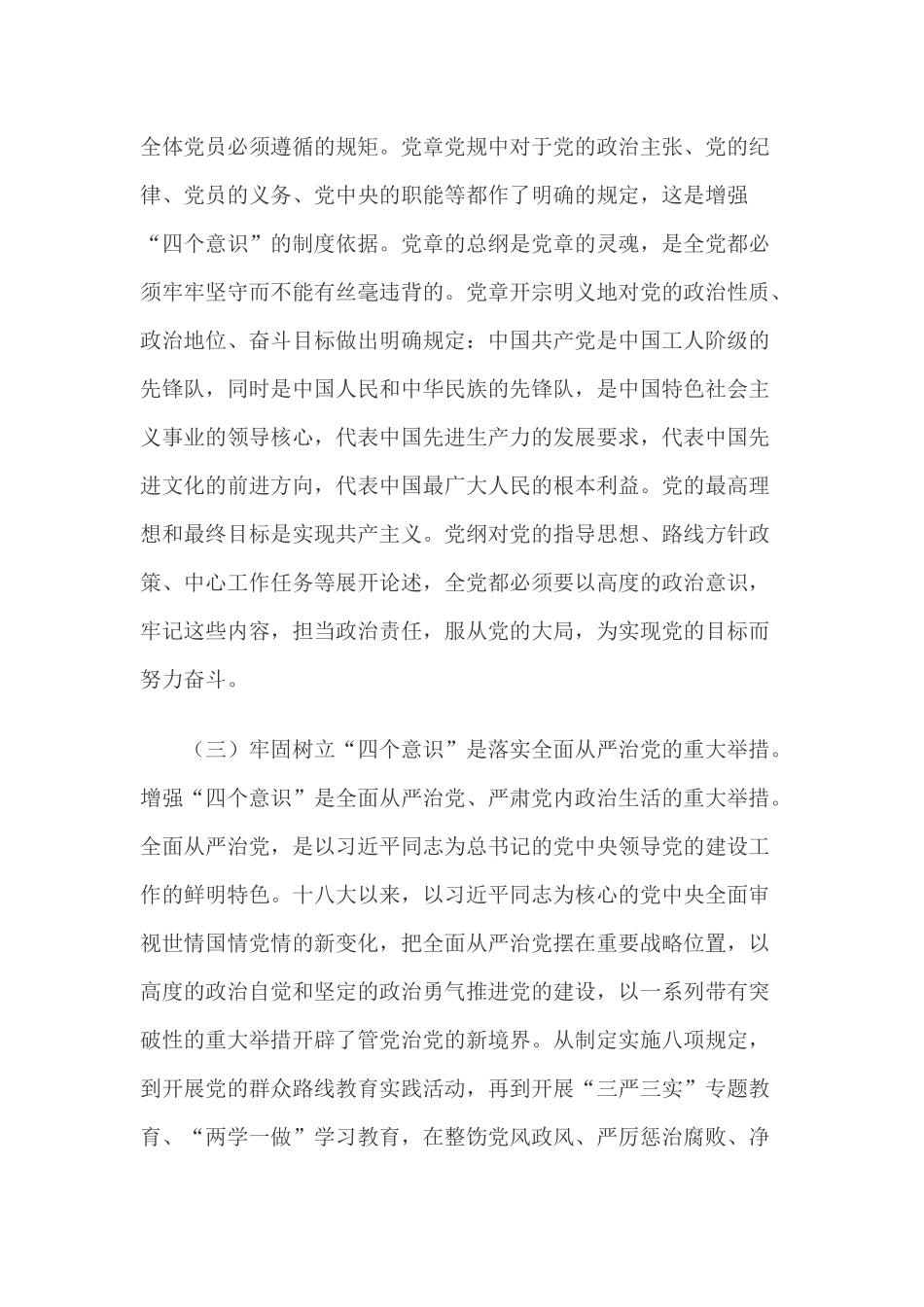 全体党员必须遵循的规矩。党章党规中对于党的政治主张、党的纪律、党员的义务、党中央的职能等都作了明确的规定，这是增强“四个意识”的制度依据。党章的总纲是党章的灵魂，是全党都必须牢牢坚守而不能有丝毫违背的。党章开宗明义地对党的政治性质、政治地位、奋斗目标做出明确规定：中国共产党是中国工人阶级的先锋队，同时是中国人民和中华民族的先锋队，是中国特色社会主义事业的领导核心，代表中国先进生产力的发展要求，代表中国先进文化的前进方向，代表中国最广大人民的根本利益。党的最高理想和最终目标是实现共产主义。党纲对党的指导思想、路线方针政策、中心工作任务等展开论述，全党都必须要以高度的政治意识，牢记这些内容，担当政治责任，服从党的大局，为实现党的目标而努力奋斗。

（三）牢固树立“四个意识”是落实全面从严治党的重大举措。增强“四个意识”是全面从严治党、严肃党内政治生活的重大举措。全面从严治党，是以习近平同志为总书记的党中央领导党的建设工作的鲜明特色。十八大以来，以习近平同志为核心的党中央全面审视世情国情党情的新变化，把全面从严治党摆在重要战略位置，以高度的政治自觉和坚定的政治勇气推进党的建设，以一系列带有突破性的重大举措开辟了管党治党的新境界。从制定实施八项规定，到开展党的群众路线教育实践活动，再到开展“三严三实”专题教育、“两学一做”学习教育，在整饬党风政风、严厉惩治腐败、净